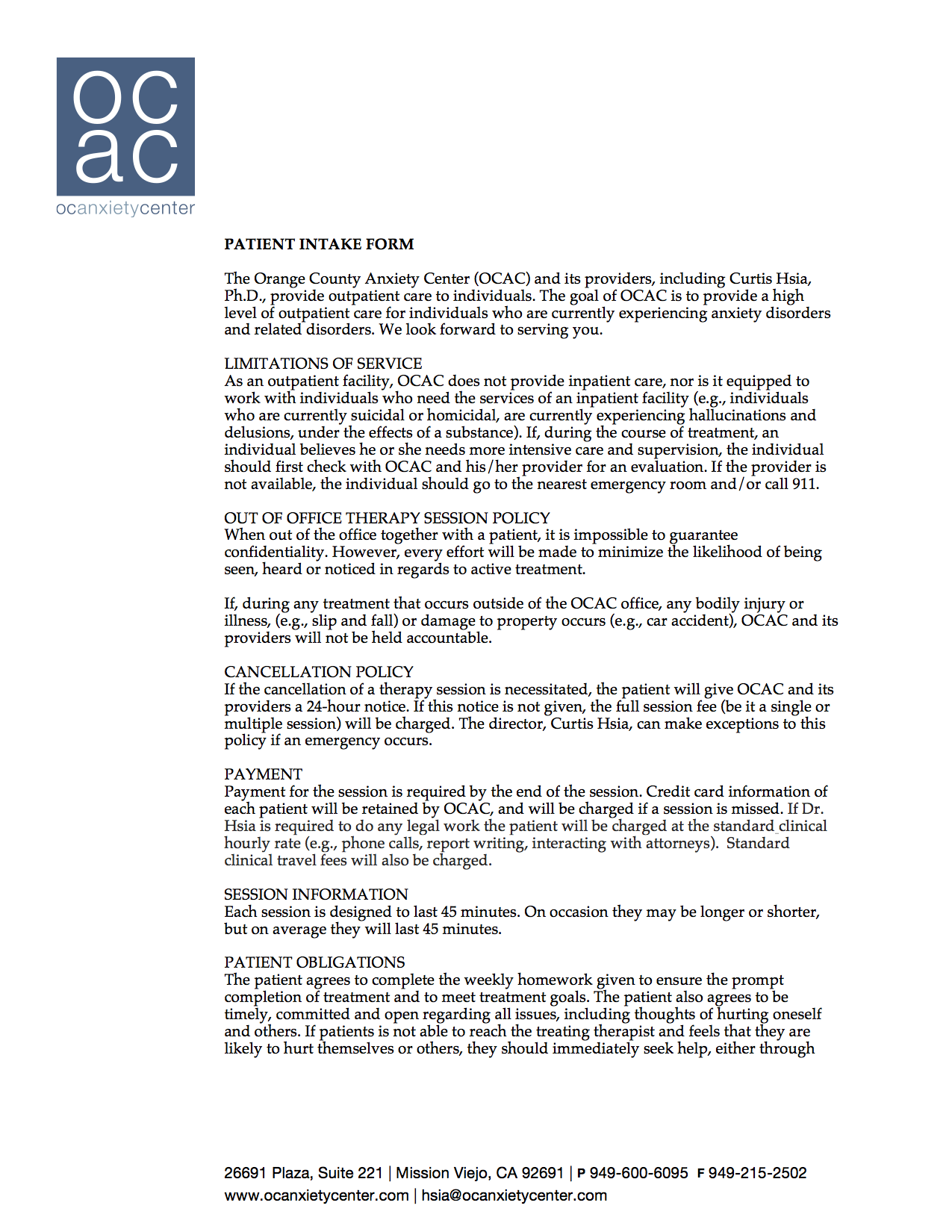 oc
ac
ocanxietycenter

PATIENT INTAKE FORM

The Orange County Anxiety Center (OCAC) and its providers, including Curtis Hsia, Ph.D., provide outpatient care to individuals. The goal of OCAC is to provide a high level of outpatient care for individuals who are currently experiencing anxiety disorders and related disorders. We look forward to serving you.

LIMITATIONS OF SERVICE
As an outpatient facility, OCAC does not provide inpatient care, nor is it equipped to work with individuals who need the services of an inpatient facility (e.g., individuals who are currently suicidal or homicidal, are currently experiencing hallucinations and delusions, under the effects of a substance). If, during the course of treatment, an individual believes he or she needs more intensive care and supervision, the individual should first check with OCAC and his/her provider for an evaluation. If the provider is not available, the individual should go to the nearest emergency room and/or call 911.

OUT OF OFFICE THERAPY SESSION POLICY
When out of the office together with a patient, it is impossible to guarantee confidentiality. However, every effort will be made to minimize the likelihood of being seen, heard or noticed in regards to active treatment.

If, during any treatment that occurs outside of the OCAC office, any bodily injury or illness, (e.g., slip and fall) or damage to property occurs (e.g., car accident), OCAC and its providers will not be held accountable.

CANCELLATION POLICY
If the cancellation of a therapy session is necessitated, the patient will give OCAC and its providers a 24-hour notice. If this notice is not given, the full session fee (be it a single or multiple session) will be charged. The director, Curtis Hsia, can make exceptions to this policy if an emergency occurs.

PAYMENT
Payment for the session is required by the end of the session. Credit card information of each patient will be retained by OCAC, and will be charged if a session is missed. If Dr. Hsia is required to do any legal work the patient will be charged at the standard clinical hourly rate (e.g., phone calls, report writing, interacting with attorneys). Standard clinical travel fees will also be charged.

SESSION INFORMATION
Each session is designed to last 45 minutes. On occasion they may be longer or shorter, but on average they will last 45 minutes.

PATIENT OBLIGATIONS
The patient agrees to complete the weekly homework given to ensure the prompt completion of treatment and to meet treatment goals. The patient also agrees to be timely, committed and open regarding all issues, including thoughts of hurting oneself and others. If patients is not able to reach the treating therapist and feels that they are likely to hurt themselves or others, they should immediately seek help, either through

26691 Plaza, Suite 221 | Mission Viejo, CA 92691 | P 949-600-6095 F 949-215-2502
www.ocanxietycenter.com | hsia@ocanxietycenter.com